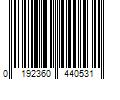 0 192360 440531